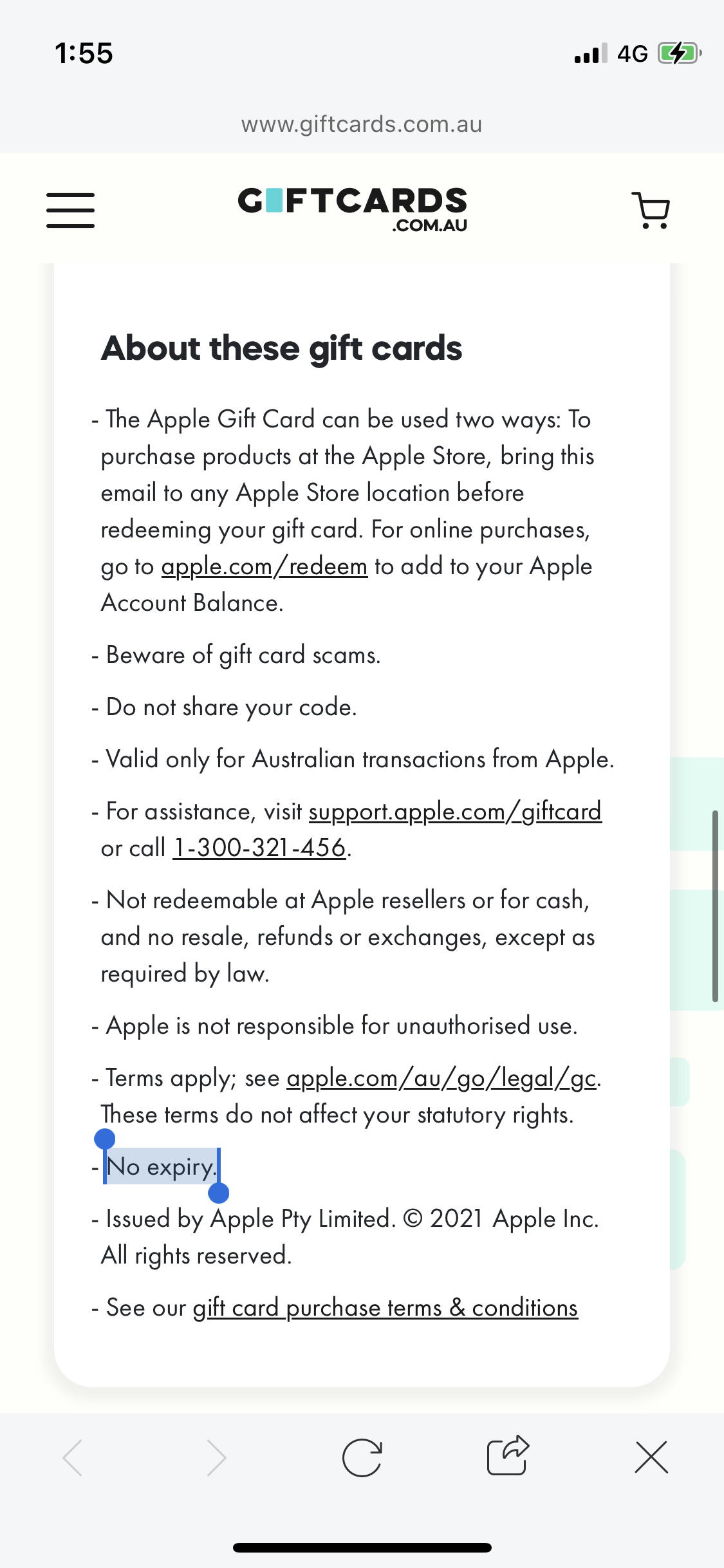 1:55

4G

www.giftcards.com.au

GIFTCARDS
.COM.AU

About these gift cards

- The Apple Gift Card can be used two ways: To purchase products at the Apple Store, bring this email to any Apple Store location before redeeming your gift card. For online purchases, go to apple.com/redeem to add to your Apple Account Balance.

- Beware of gift card scams.

- Do not share your code.

- Valid only for Australian transactions from Apple.

- For assistance, visit support.apple.com/giftcard or call 1-300-321-456.

- Not redeemable at Apple resellers or for cash, and no resale, refunds or exchanges, except as required by law.

- Apple is not responsible for unauthorised use.

- Terms apply; see apple.com/au/go/legal/gc. These terms do not affect your statutory rights.

- No expiry.

- Issued by Apple Pty Limited. © 2021 Apple Inc. All rights reserved.

- See our gift card purchase terms & conditions